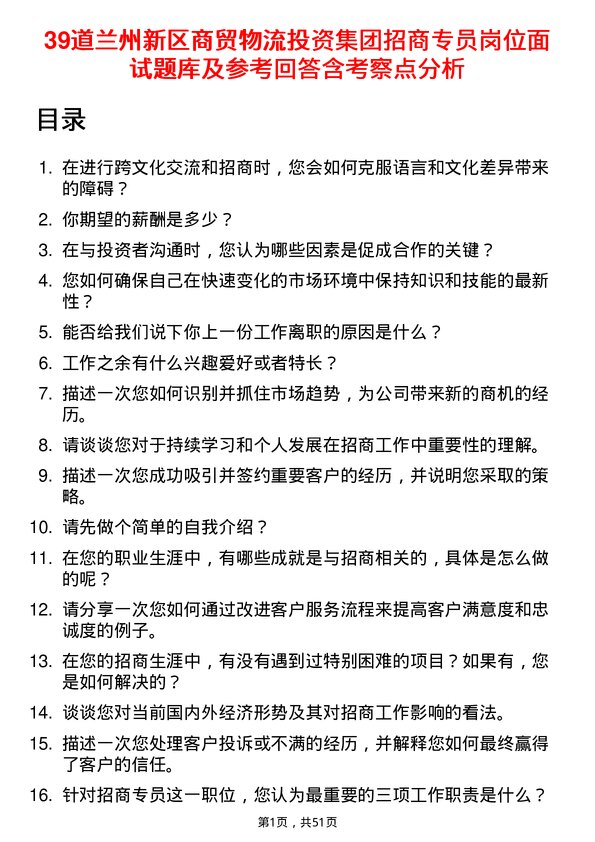 39道兰州新区商贸物流投资集团招商专员岗位面试题库及参考回答含考察点分析

目录

1. 在进行跨文化交流和招商时，您会如何克服语言和文化差异带来的障碍？

2. 你期望的薪酬是多少？

3. 在与投资者沟通时，您认为哪些因素是促成合作的关键？

4. 您如何确保自己在快速变化的市场环境中保持知识和技能的最新性？

5. 能否给我们说下你上一份工作离职的原因是什么？

6. 工作之余有什么兴趣爱好或者特长？

7. 描述一次您如何识别并抓住市场趋势，为公司带来新的商机的经历。

8. 请谈谈您对于持续学习和个人发展在招商工作中重要性的理解。

9. 描述一次您成功吸引并签约重要客户的经历，并说明您采取的策略。

10. 请先做个简单的自我介绍？

11. 在您的职业生涯中，有哪些成就是与招商相关的，具体是怎么做的呢？

12. 请分享一次您如何通过改进客户服务流程来提高客户满意度和忠诚度的例子。

13. 在您的招商生涯中，有没有遇到过特别困难的项目？如果有，您是如何解决的？

14. 谈谈您对当前国内外经济形势及其对招商工作影响的看法。

15. 描述一次您处理客户投诉或不满的经历，并解释您如何最终赢得了客户的信任。

16. 针对招商专员这一职位，您认为最重要的三项工作职责是什么？

第1页，共51页